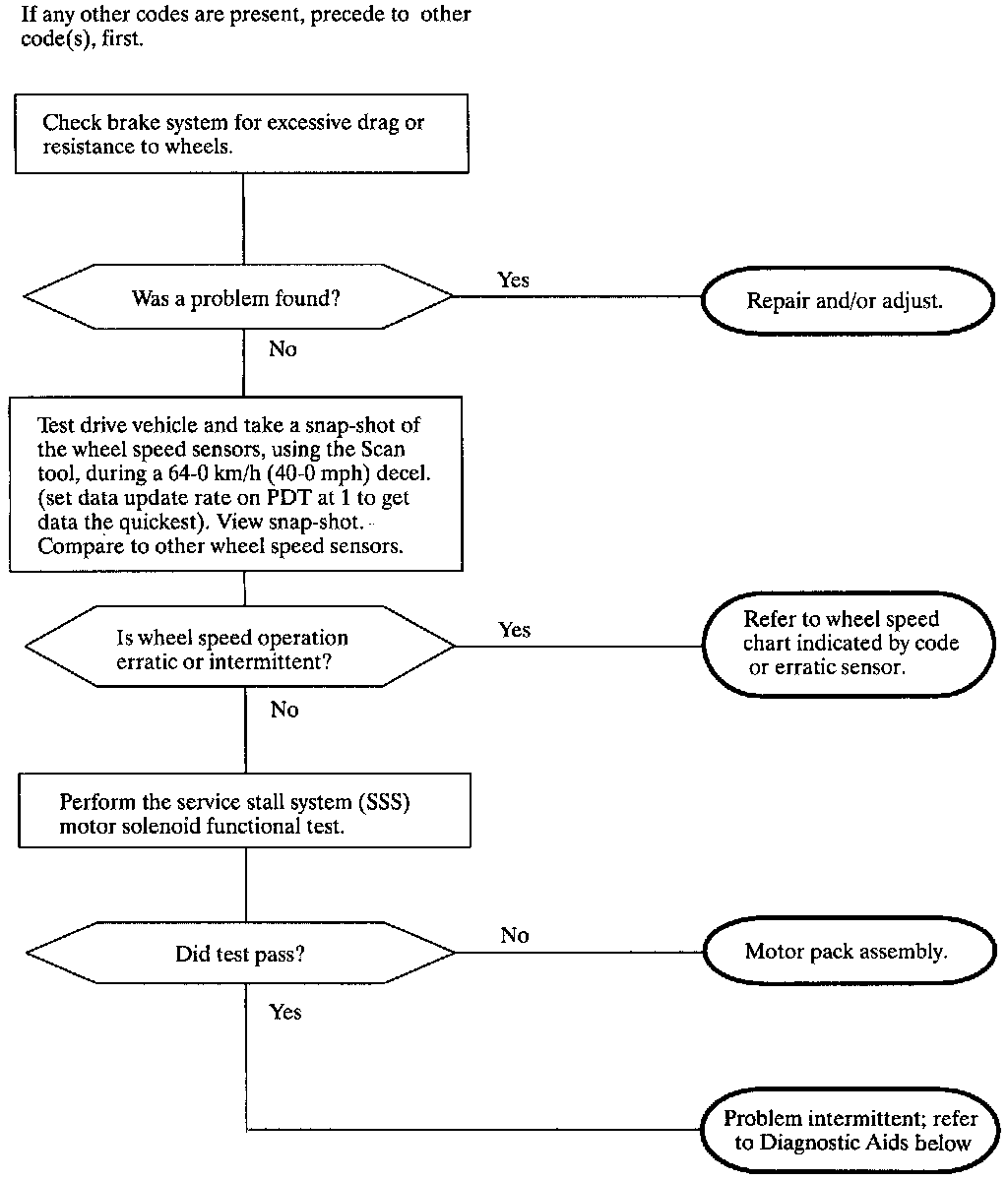 If any other codes are present, precede to other code(s), first.

Check brake system for excessive drag or resistance to wheels.

Was a problem found?

Yes

Repair and/or adjust.

No

Test drive vehicle and take a snap-shot of the wheel speed sensors, using the Scan tool, during a 64-0 km/h (40-0 mph) decel. (set data update rate on PDT at 1 to get data the quickest). View snap-shot. Compare to other wheel speed sensors.

Is wheel speed operation erratic or intermittent?

Yes

Refer to wheel speed chart indicated by code or erratic sensor.

No

Perform the service stall system (SSS) motor solenoid functional test.

Did test pass?

No

Motor pack assembly.

Yes

Problem intermittent; refer to Diagnostic Aids below